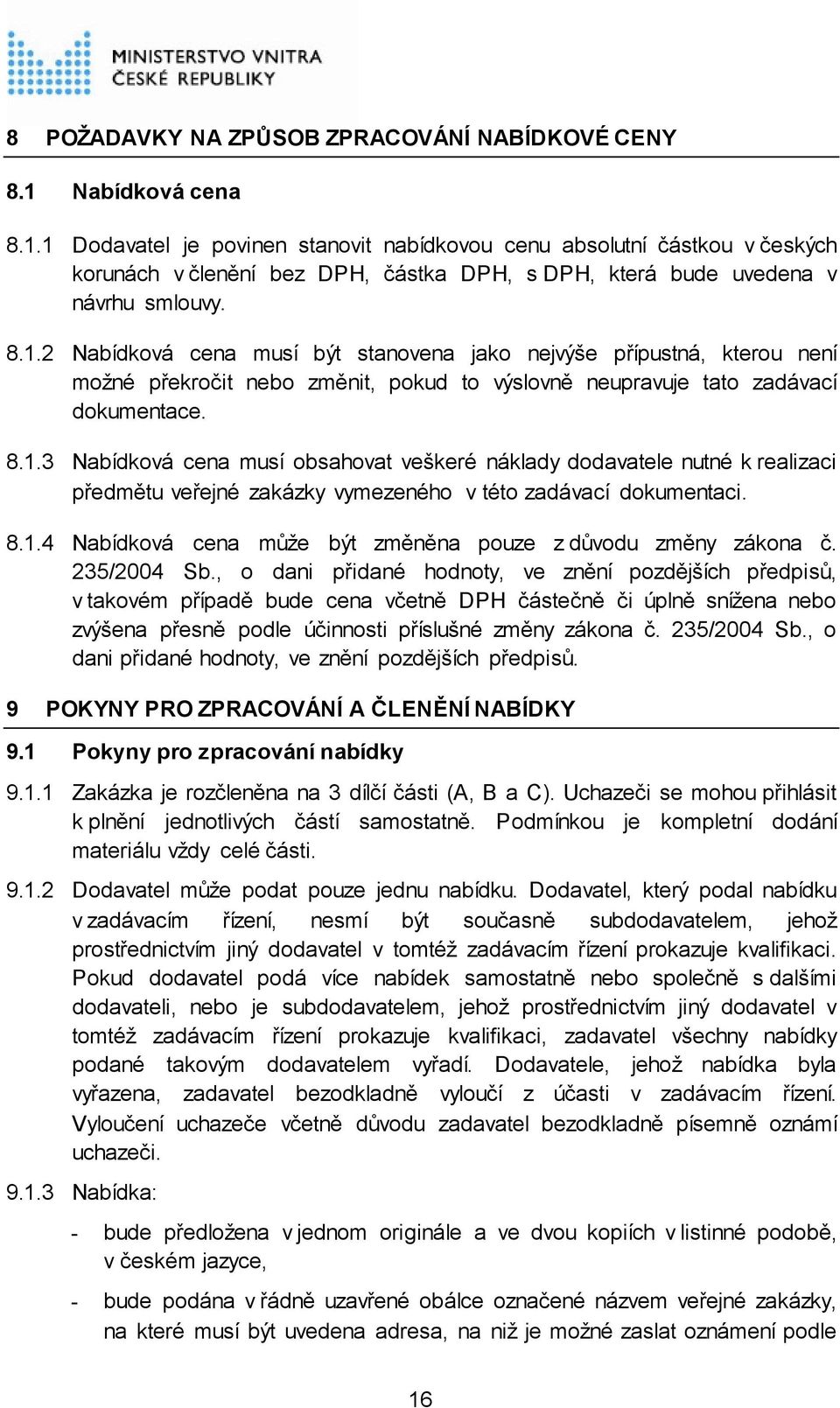 MINISTERSTVO VNITRA
ČESKÉ REPUBLIKY

8 POŽADAVKY NA ZPŮSOB ZPRACOVÁNÍ NABÍDKOVÉ CENY

8.1 Nabídková cena

8.1.1 Dodavatel je povinen stanovit nabídkovou cenu absolutní částkou v českých korunách v členění bez DPH, částka DPH, s DPH, která bude uvedena v návrhu smlouvy.

8.1.2 Nabídková cena musí být stanovena jako nejvýše přípustná, kterou není možné překročit nebo změnit, pokud to výslovně neupravuje tato zadávací dokumentace.

8.1.3 Nabídková cena musí obsahovat veškeré náklady dodavatele nutné k realizaci předmětu veřejné zakázky vymezeného v této zadávací dokumentaci.

8.1.4 Nabídková cena může být změněna pouze z důvodu změny zákona č. 235/2004 Sb., o dani přidané hodnoty, ve znění pozdějších předpisů, v takovém případě bude cena včetně DPH částečně či úplně snížena nebo zvýšena přesně podle účinnosti příslušné změny zákona č. 235/2004 Sb., o dani přidané hodnoty, ve znění pozdějších předpisů.

9 POKYNY PRO ZPRACOVÁNÍ A ČLENĚNÍ NABÍDKY

9.1 Pokyny pro zpracování nabídky

9.1.1 Zakázka je rozčleněna na 3 dílčí části (A, B a C). Uchazeči se mohou přihlásit k plnění jednotlivých částí samostatně. Podmínkou je kompletní dodání materiálu vždy celé části.

9.1.2 Dodavatel může podat pouze jednu nabídku. Dodavatel, který podal nabídku v zadávacím řízení, nesmí být současně subdodavatelem, jehož prostřednictvím jiný dodavatel v tomtéž zadávacím řízení prokazuje kvalifikaci. Pokud dodavatel podá více nabídek samostatně nebo společně s dalšími dodavateli, nebo je subdodavatelem, jehož prostřednictvím jiný dodavatel v tomtéž zadávacím řízení prokazuje kvalifikaci, zadavatel všechny nabídky podané takovým dodavatelem vyřadí. Dodavatele, jehož nabídka byla vyřazena, zadavatel bezodkladně vyloučí z účasti v zadávacím řízení. Vyloučení uchazeče včetně důvodu zadavatel bezodkladně písemně oznámí uchazeči.

9.1.3 Nabídka:

- bude předložena v jednom originále a ve dvou kopiích v listinné podobě, v českém jazyce,

- bude podána v řádně uzavřené obálce označené názvem veřejné zakázky, na které musí být uvedena adresa, na niž je možné zaslat oznámení podle

16